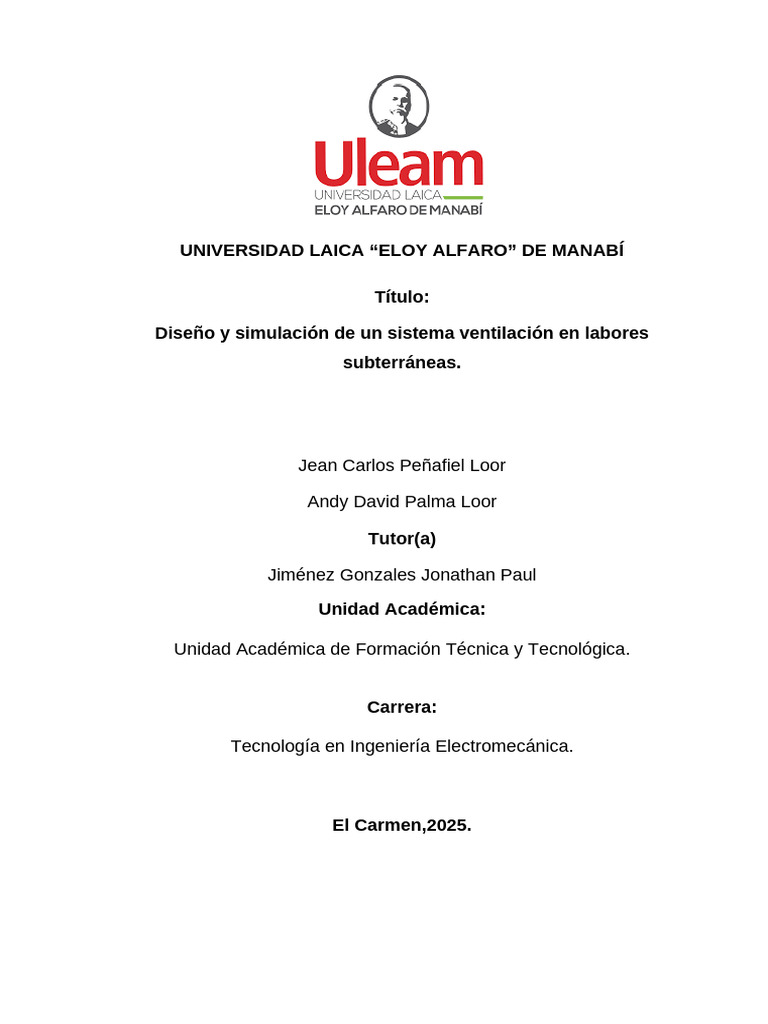 Uleam
UNIVERSIDAD LAICA
ELOY ALFARO DE MANABÍ

UNIVERSIDAD LAICA “ELOY ALFARO” DE MANABÍ

Título:

Diseño y simulación de un sistema ventilación en labores subterráneas.

Jean Carlos Peñafiel Loor

Andy David Palma Loor

Tutor(a)

Jiménez Gonzales Jonathan Paul

Unidad Académica:

Unidad Académica de Formación Técnica y Tecnológica.

Carrera:

Tecnología en Ingeniería Electromecánica.

El Carmen,2025.